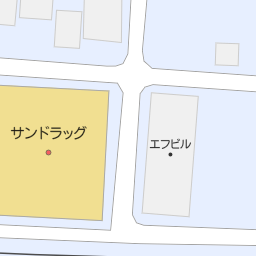 サンドラッグ

エフビル